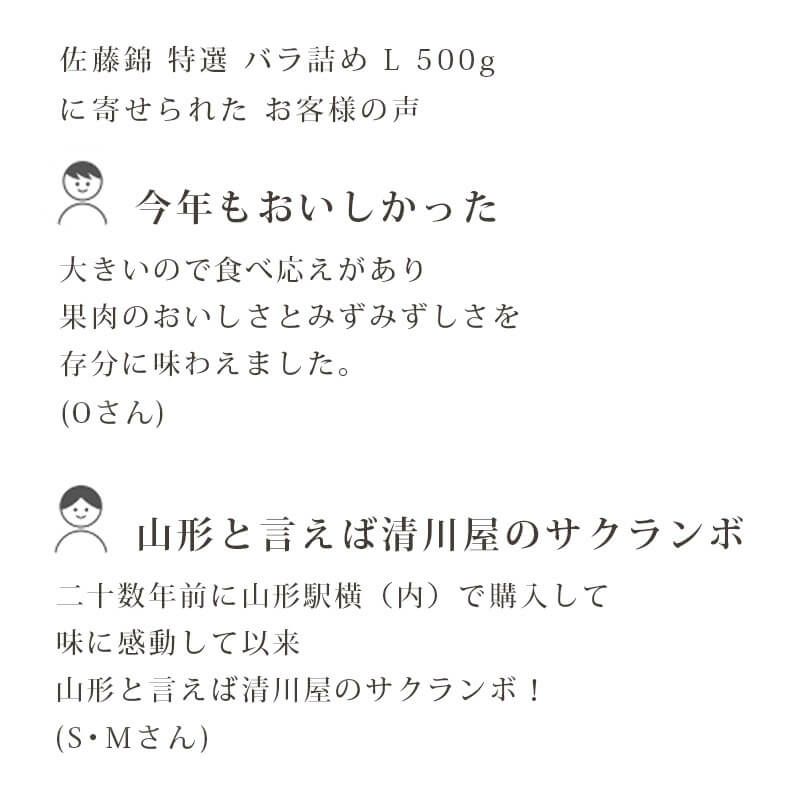 佐藤錦 特選 バラ詰め L 500g
に寄せられた お客様の声

今年もおいしかった

大きいので食べ応えがあり
果肉のおいしさとみずみずしさを
存分に味わえました。
(Oさん)

山形と言えば清川屋のサクランボ

二十数年前に山形駅横（内）で購入して
味に感動して以来
山形と言えば清川屋のサクランボ！
(S・Mさん)